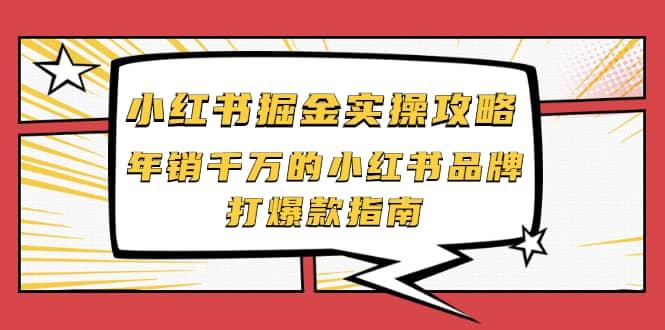 小红书掘金实操攻略
年销千万的小红书品牌
打爆款指南